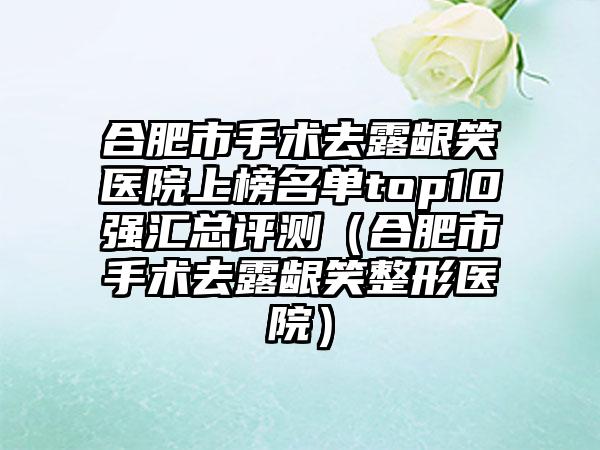 合肥市手术去露龈笑医院上榜名单top10强汇总评测（合肥市手术去露龈笑整形医院）